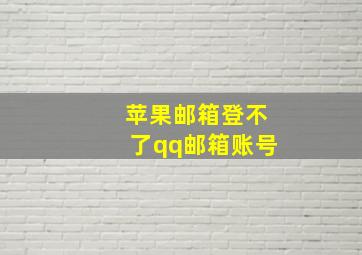 苹果邮箱登不了qq邮箱账号